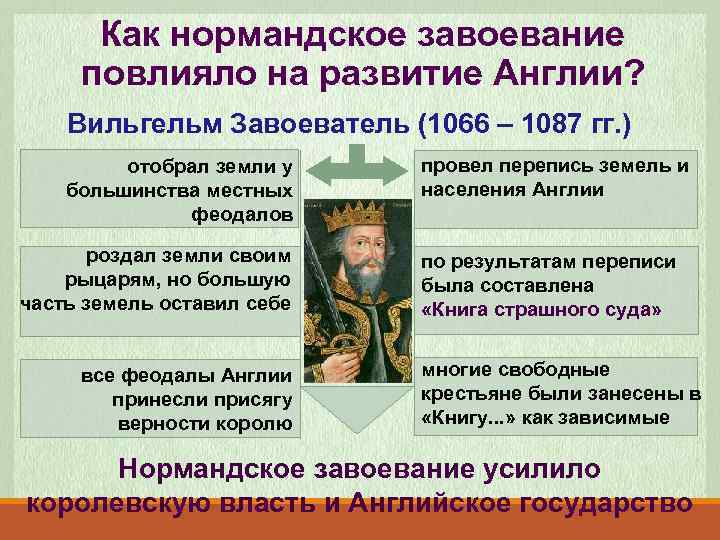 Как нормандское завоевание повлияло на развитие Англии?

Вильгельм Завоеватель (1066 – 1087 гг.)

отобрал земли у большинства местных феодалов

роздал земли своим рыцарям, но большую часть земель оставил себе

все феодалы Англии принесли присягу верности королю

провел перепись земель и населения Англии

по результатам переписи была составлена «Книга страшного суда»

многие свободные крестьяне были занесены в «Книгу...» как зависимые

Нормандское завоевание усилило королевскую власть и Английское государство